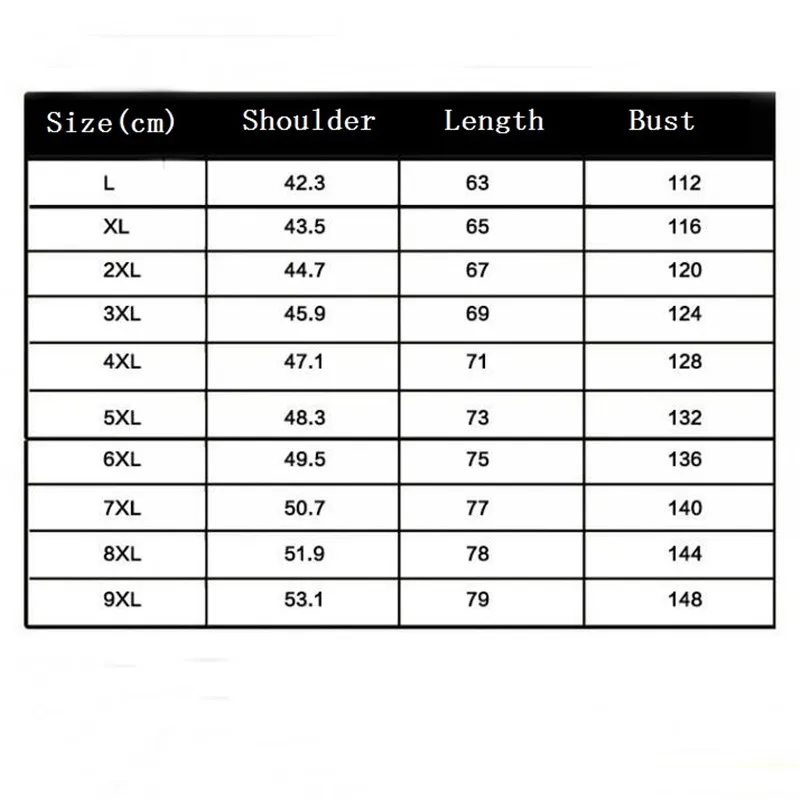 | Size(cm) | Shoulder | Length | Bust |
|---|---|---|---|
| L | 42.3 | 63 | 112 |
| XL | 43.5 | 65 | 116 |
| 2XL | 44.7 | 67 | 120 |
| 3XL | 45.9 | 69 | 124 |
| 4XL | 47.1 | 71 | 128 |
| 5XL | 48.3 | 73 | 132 |
| 6XL | 49.5 | 75 | 136 |
| 7XL | 50.7 | 77 | 140 |
| 8XL | 51.9 | 78 | 144 |
| 9XL | 53.1 | 79 | 148 |